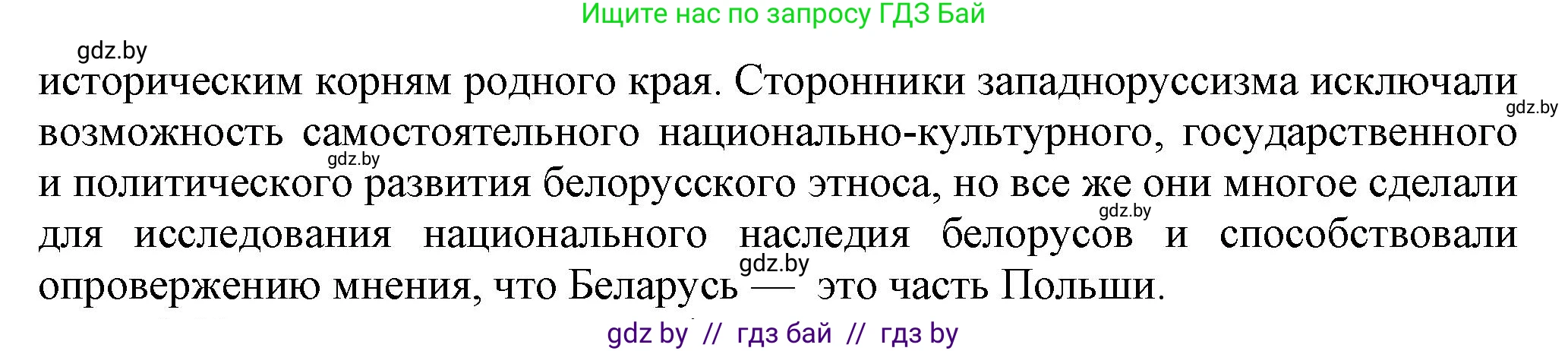 Ищите нас по запросу ГДЗ Бай

gdz.by

историческим корням родного края. Сторонники западноруссизма исключали возможность самостоятельного национально-культурного, государственного и политического развития белорусского этноса, но все же они многое сделали для исследования национального наследия белорусов и способствовали опровержению мнения, что Беларусь — это часть Польши.

gdz.by

gdz.by

gdz.by

gdz.by

gdz by // гдз бай // гдз by